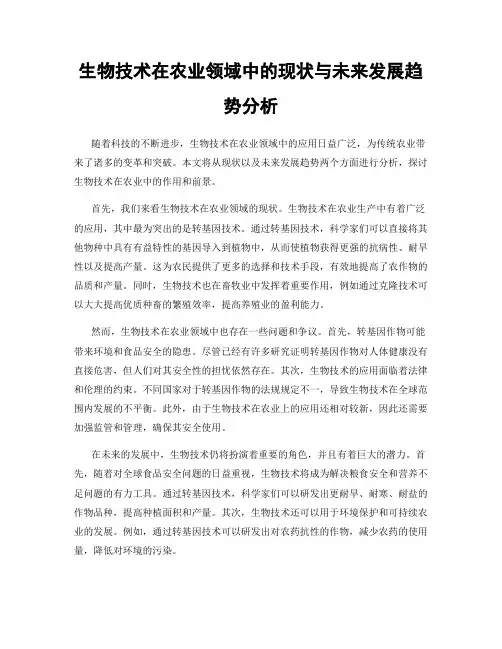 生物技术在农业领域中的现状与未来发展趋势分析

随着科技的不断进步，生物技术在农业领域中的应用日益广泛，为传统农业带来了诸多的变革和突破。本文将从现状以及未来发展趋势两个方面进行分析，探讨生物技术在农业中的作用和前景。

首先，我们来看生物技术在农业领域的现状。生物技术在农业生产中有着广泛的应用，其中最为突出的是转基因技术。通过转基因技术，科学家们可以直接将其他物种中具有有益特性的基因导入到植物中，从而使植物获得更强的抗病性、耐旱性以及提高产量。这为农民提供了更多的选择和技术手段，有效地提高了农作物的品质和产量。同时，生物技术也在畜牧业中发挥着重要作用，例如通过克隆技术可以大大提高优质种畜的繁殖效率，提高养殖业的盈利能力。

然而，生物技术在农业领域中也存在一些问题和争议。首先，转基因作物可能带来环境和食品安全的隐患。尽管已经有许多研究证明转基因作物对人体健康没有直接危害，但人们对其安全性的担忧依然存在。其次，生物技术的应用面临着法律和伦理的约束。不同国家对于转基因作物的法规规定不一，导致生物技术在全球范围内发展的不平衡。此外，由于生物技术在农业上的应用还相对较新，因此还需要加强监管和管理，确保其安全使用。

在未来的发展中，生物技术仍将扮演着重要的角色，并且有着巨大的潜力。首先，随着对全球食品安全问题的日益重视，生物技术将成为解决粮食安全和营养不足问题的有力工具。通过转基因技术，科学家们可以研发出更耐旱、耐寒、耐盐的作物品种，提高种植面积和产量。其次，生物技术还可以用于环境保护和可持续农业的发展。例如，通过转基因技术可以研发出对农药抗性的作物，减少农药的使用量，降低对环境的污染。